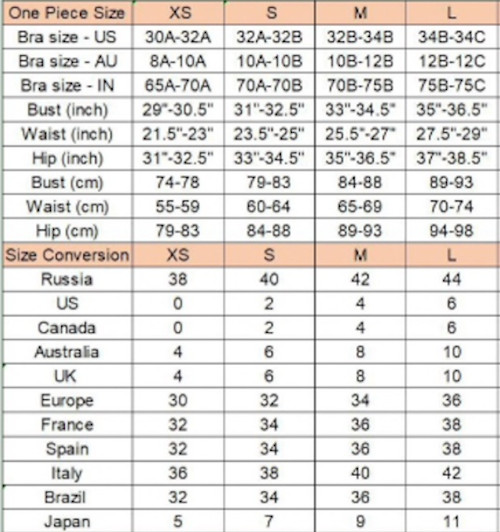 | One Piece Size | XS | S | M | L |
|---|---|---|---|---|
| Bra size - US | 30A-32A | 32A-32B | 32B-34B | 34B-34C |
| Bra size - AU | 8A-10A | 10A-10B | 10B-12B | 12B-12C |
| Bra size - IN | 65A-70A | 70A-70B | 70B-75B | 75B-75C |
| Bust (inch) | 29"-30.5" | 31"-32.5" | 33"-34.5" | 35"-36.5" |
| Waist (inch) | 21.5"-23" | 23.5"-25" | 25.5"-27" | 27.5"-29" |
| Hip (inch) | 31"-32.5" | 33"-34.5" | 35"-36.5" | 37"-38.5" |
| Bust (cm) | 74-78 | 79-83 | 84-88 | 89-93 |
| Waist (cm) | 55-59 | 60-64 | 65-69 | 70-74 |
| Hip (cm) | 79-83 | 84-88 | 89-93 | 94-98 |
| Size Conversion | XS | S | M | L |
| Russia | 38 | 40 | 42 | 44 |
| US | 0 | 2 | 4 | 6 |
| Canada | 0 | 2 | 4 | 6 |
| Australia | 4 | 6 | 8 | 10 |
| UK | 4 | 6 | 8 | 10 |
| Europe | 30 | 32 | 34 | 36 |
| France | 32 | 34 | 36 | 38 |
| Spain | 32 | 34 | 36 | 38 |
| Italy | 36 | 38 | 40 | 42 |
| Brazil | 32 | 34 | 36 | 38 |
| Japan | 5 | 7 | 9 | 11 |